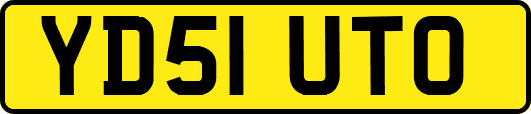 YD51 UTO